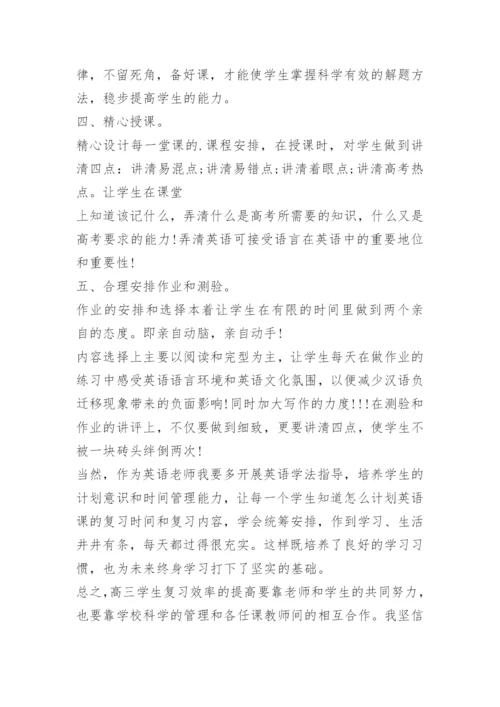 律，不留死角，备好课，才能使学生掌握科学有效的解题方法，稳步提高学生的能力。

四、精心授课。

精心设计每一堂课的.课程安排，在授课时，对学生做到讲清四点：讲清易混点;讲清易错点;讲清着眼点;讲清高考热点。让学生在课堂

上知道该记什么，弄清什么是高考所需要的知识，什么又是高考要求的能力!弄清英语可接受语言在英语中的重要地位和重要性!

五、合理安排作业和测验。

作业的安排和选择本着让学生在有限的时间里做到两个亲自的态度。即亲自动脑，亲自动手!

内容选择上主要以阅读和完型为主，让学生每天在做作业的练习中感受英语语言环境和英语文化氛围，以便减少汉语负迁移现象带来的负面影响!同时加大写作的力度!!!在测验和作业的讲评上，不仅要做到细致，更要讲清四点，使学生不被一块砖头绊倒两次!

当然，作为英语老师我要多开展英语学法指导，培养学生的计划意识和时间管理能力，让每一个学生知道怎么计划英语课的复习时间和复习内容，学会统筹安排，作到学习、生活井井有条，每天都过得很充实。这样既培养了良好的学习习惯，也为未来终身学习打下了坚实的基础。

总之,高三学生复习效率的提高要靠老师和学生的共同努力，也要靠学校科学的管理和各任课教师间的相互合作。我坚信